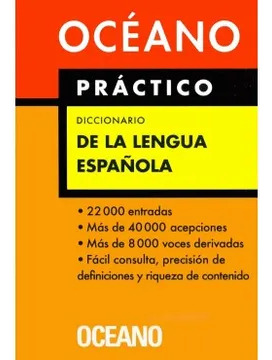 OCÉANO

PRÁCTICO

DICCIONARIO
DE LA LENGUA ESPAÑOLA

• 22 000 entradas
• Más de 40 000 acepciones
• Más de 8 000 voces derivadas
• Fácil consulta, precisión de definiciones y riqueza de contenido

OCEANO